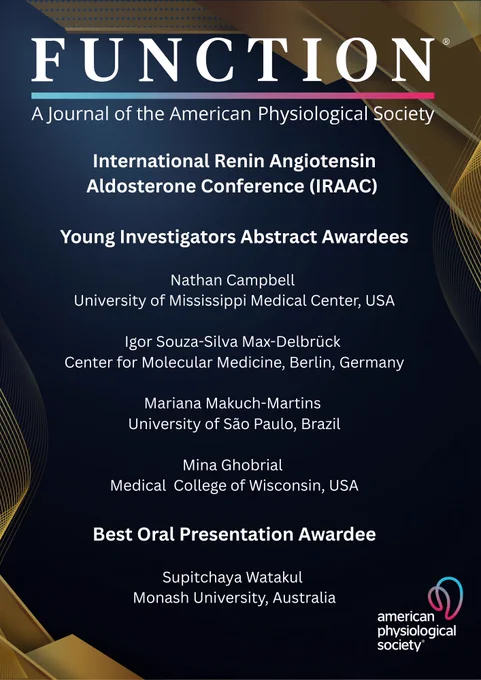 FUNCTION®

A Journal of the American Physiological Society

International Renin Angiotensin Aldosterone Conference (IRAAC)

Young Investigators Abstract Awardees

Nathan Campbell
University of Mississippi Medical Center, USA

Igor Souza-Silva Max-Delbrück
Center for Molecular Medicine, Berlin, Germany

Mariana Makuch-Martins
University of São Paulo, Brazil

Mina Ghobrial
Medical College of Wisconsin, USA

Best Oral Presentation Awardee

Supitchaya Watakul
Monash University, Australia

american physiological society®